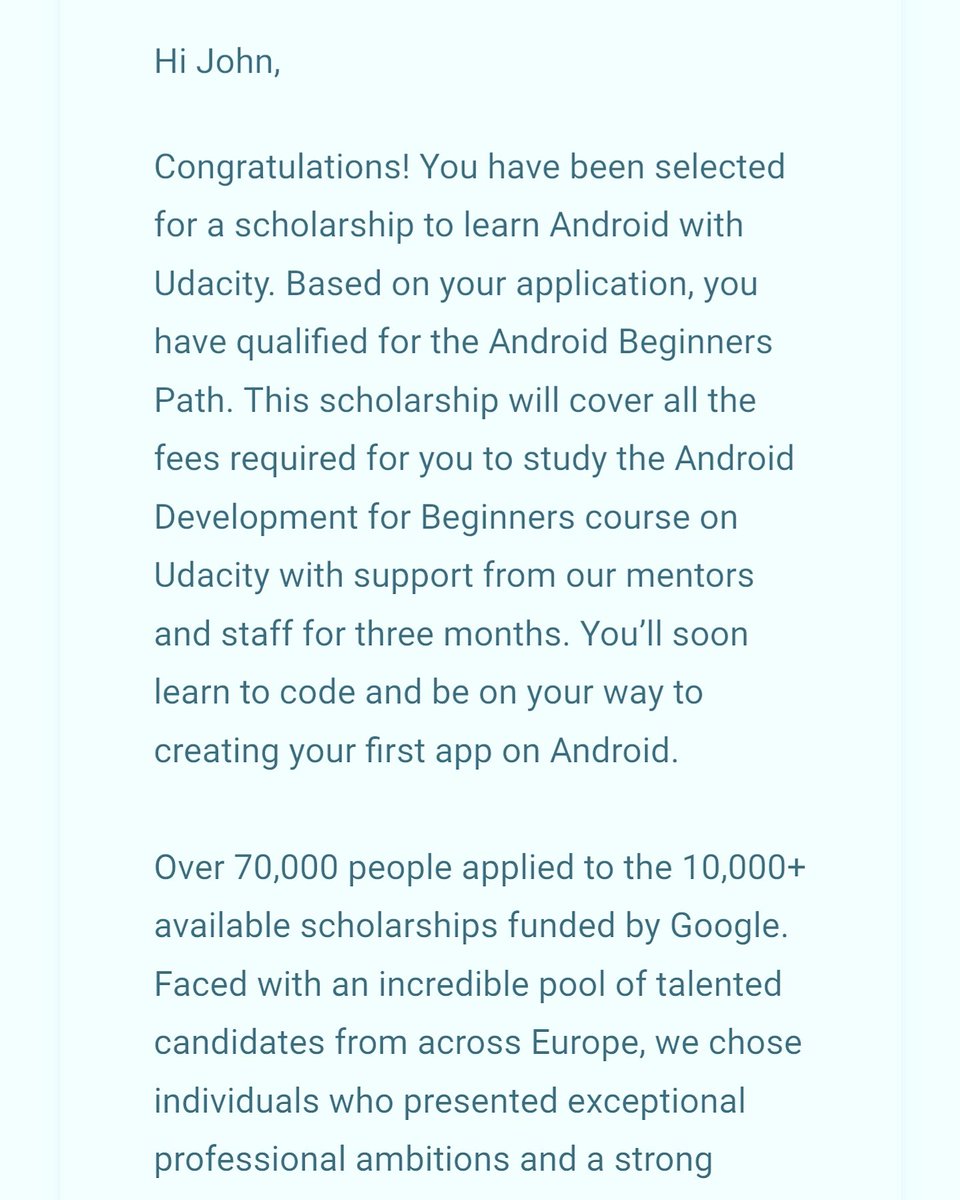 Hi John,

Congratulations! You have been selected for a scholarship to learn Android with Udacity. Based on your application, you have qualified for the Android Beginners Path. This scholarship will cover all the fees required for you to study the Android Development for Beginners course on Udacity with support from our mentors and staff for three months. You'll soon learn to code and be on your way to creating your first app on Android.

Over 70,000 people applied to the 10,000+ available scholarships funded by Google. Faced with an incredible pool of talented candidates from across Europe, we chose individuals who presented exceptional professional ambitions and a strong